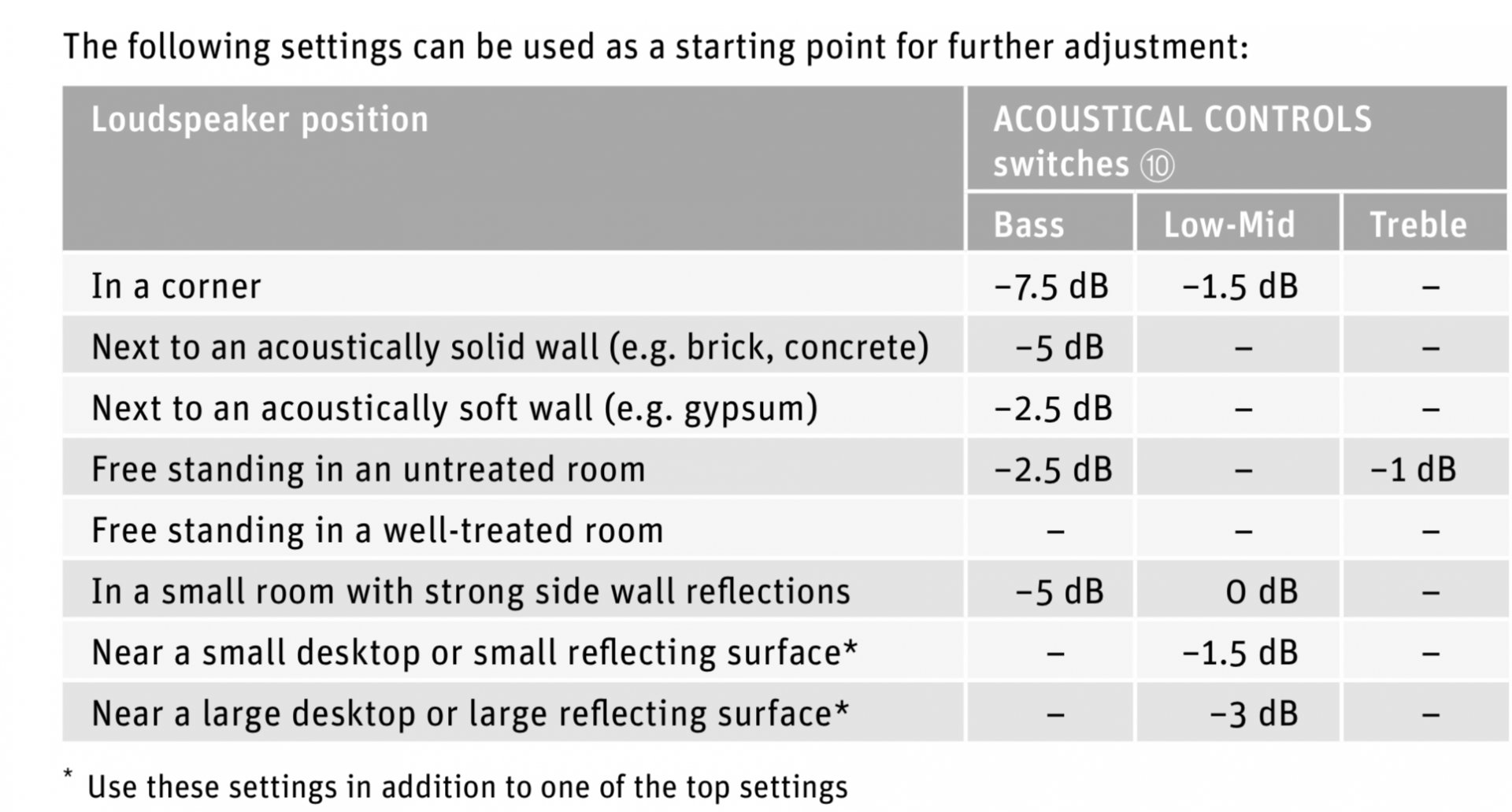 The following settings can be used as a starting point for further adjustment:

| Loudspeaker position | ACOUSTICAL CONTROLS switches ⑩ | | |
|---|---|---|---|
| | Bass | Low-Mid | Treble |
| In a corner | −7.5 dB | −1.5 dB | – |
| Next to an acoustically solid wall (e.g. brick, concrete) | −5 dB | – | – |
| Next to an acoustically soft wall (e.g. gypsum) | −2.5 dB | – | – |
| Free standing in an untreated room | −2.5 dB | – | −1 dB |
| Free standing in a well-treated room | – | – | – |
| In a small room with strong side wall reflections | −5 dB | 0 dB | – |
| Near a small desktop or small reflecting surface* | – | −1.5 dB | – |
| Near a large desktop or large reflecting surface* | – | −3 dB | – |

* Use these settings in addition to one of the top settings